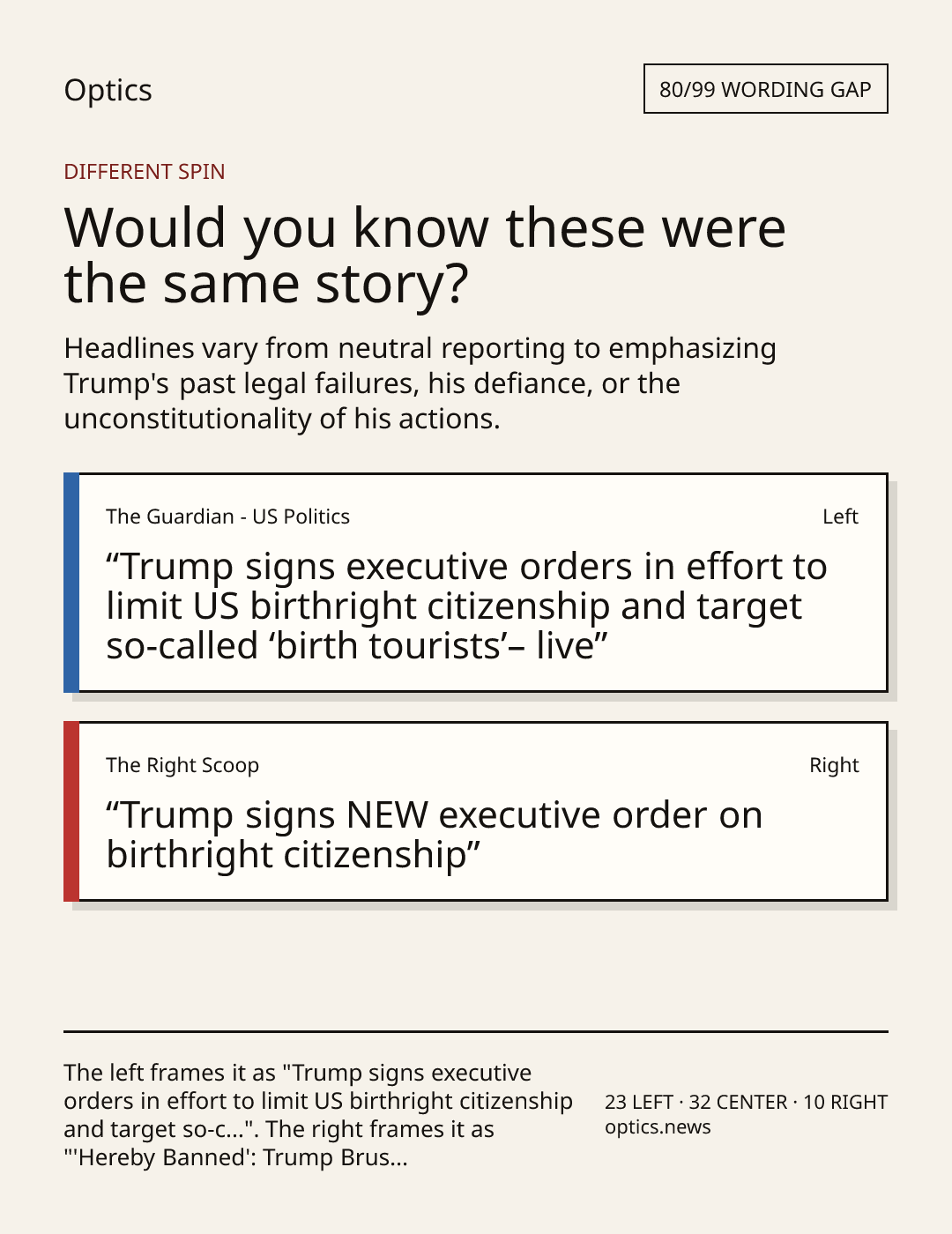 Optics

80/99 WORDING GAP

DIFFERENT SPIN

Would you know these were the same story?

Headlines vary from neutral reporting to emphasizing Trump's past legal failures, his defiance, or the unconstitutionality of his actions.

The Guardian - US Politics

Left

"Trump signs executive orders in effort to limit US birthright citizenship and target so-called 'birth tourists'– live"

The Right Scoop

Right

"Trump signs NEW executive order on birthright citizenship"

The left frames it as "Trump signs executive orders in effort to limit US birthright citizenship and target so-c...". The right frames it as "'Hereby Banned': Trump Brus...

23 LEFT · 32 CENTER · 10 RIGHT
optics.news